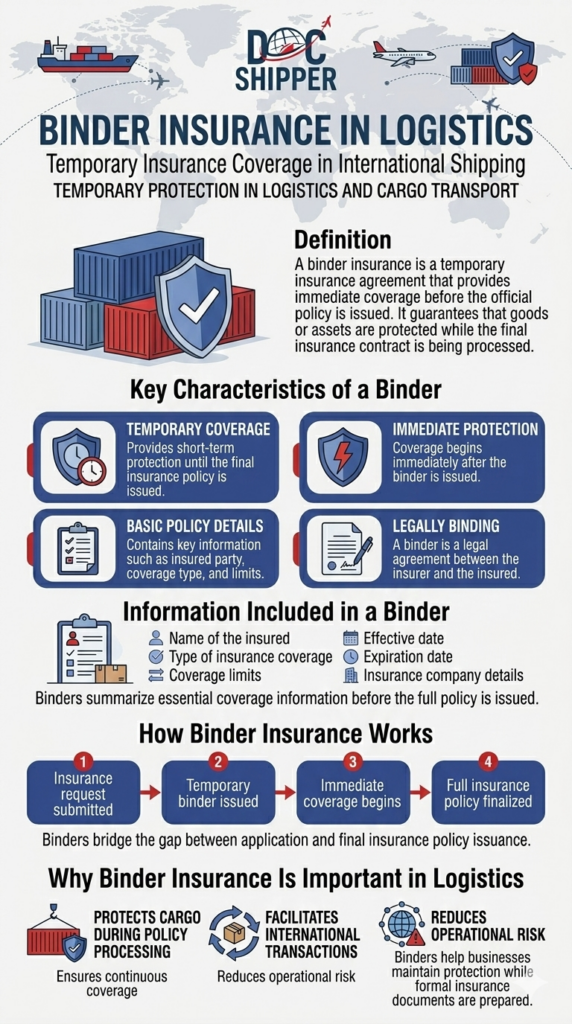 DOC SHIPPER

BINDER INSURANCE IN LOGISTICS

Temporary Insurance Coverage in International Shipping

TEMPORARY PROTECTION IN LOGISTICS AND CARGO TRANSPORT

Definition

A binder insurance is a temporary insurance agreement that provides immediate coverage before the official policy is issued. It guarantees that goods or assets are protected while the final insurance contract is being processed.

Key Characteristics of a Binder

TEMPORARY COVERAGE
Provides short-term protection until the final insurance policy is issued.

IMMEDIATE PROTECTION
Coverage begins immediately after the binder is issued.

BASIC POLICY DETAILS
Contains key information such as insured party, coverage type, and limits.

LEGALLY BINDING
A binder is a legal agreement between the insurer and the insured.

Information Included in a Binder

Name of the insured
Type of insurance coverage
Coverage limits
Effective date
Expiration date
Insurance company details

Binders summarize essential coverage information before the full policy is issued.

How Binder Insurance Works

1 Insurance request submitted
2 Temporary binder issued
3 Immediate coverage begins
4 Full insurance policy finalized

Binders bridge the gap between application and final insurance policy issuance.

Why Binder Insurance Is Important in Logistics

PROTECTS CARGO DURING POLICY PROCESSING
Ensures continuous coverage

FACILITATES INTERNATIONAL TRANSACTIONS
Reduces operational risk

REDUCES OPERATIONAL RISK
Binders help businesses maintain protection while formal insurance documents are prepared.